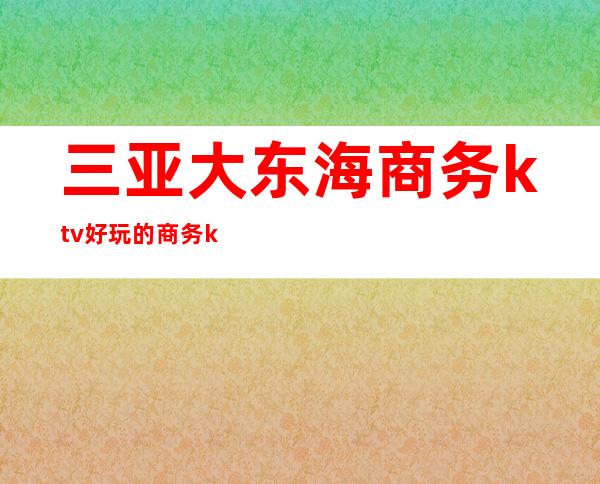 三亚大东海商务ktv好玩的商务k